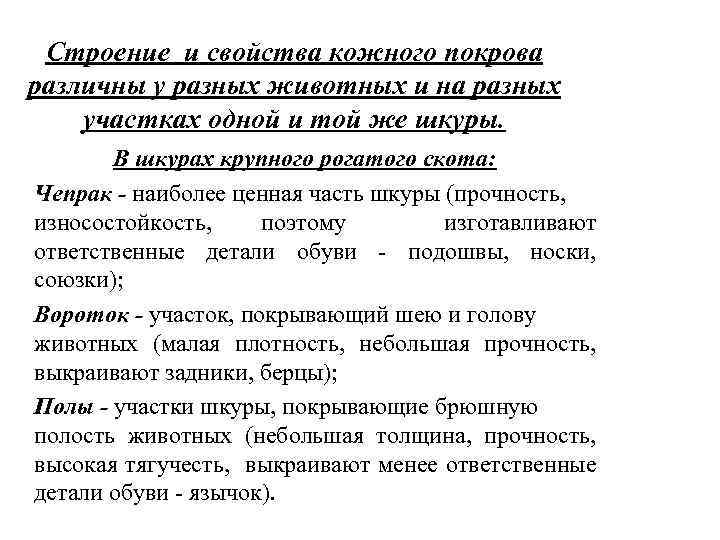 Строение и свойства кожного покрова различны у разных животных и на разных участках одной и той же шкуры.

В шкурах крупного рогатого скота:

Чепрак - наиболее ценная часть шкуры (прочность, износостойкость, поэтому изготавливают ответственные детали обуви - подошвы, носки, союзки);

Вороток - участок, покрывающий шею и голову животных (малая плотность, небольшая прочность, выкраивают задники, берцы);

Полы - участки шкуры, покрывающие брюшную полость животных (небольшая толщина, прочность, высокая тягучесть, выкраивают менее ответственные детали обуви - язычок).